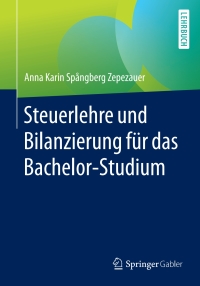 LEHRBUCH

Anna Karin Spångberg Zepezauer

Steuerlehre und Bilanzierung für das Bachelor-Studium

Springer Gabler